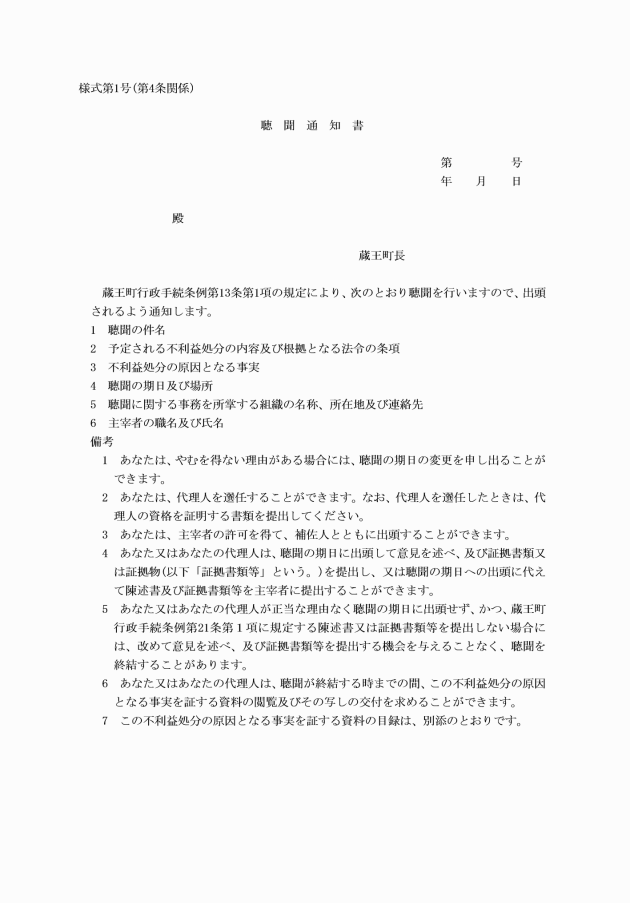 様式第1号(第4条関係)

聴 聞 通 知 書

第　　　号
年　月　日

殿

蔵王町長

蔵王町行政手続条例第13条第1項の規定により、次のとおり聴聞を行いますので、出頭されるよう通知します。

1　聴聞の件名
2　予定される不利益処分の内容及び根拠となる法令の条項
3　不利益処分の原因となる事実
4　聴聞の期日及び場所
5　聴聞に関する事務を所掌する組織の名称、所在地及び連絡先
6　主宰者の職名及び氏名

備考
1　あなたは、やむを得ない理由がある場合には、聴聞の期日の変更を申し出ることができます。
2　あなたは、代理人を選任することができます。なお、代理人を選任したときは、代理人の資格を証明する書類を提出してください。
3　あなたは、主宰者の許可を得て、補佐人とともに出頭することができます。
4　あなた又はあなたの代理人は、聴聞の期日に出頭して意見を述べ、及び証拠書類又は証拠物(以下「証拠書類等」という。)を提出し、又は聴聞の期日への出頭に代えて陳述書及び証拠書類等を主宰者に提出することができます。
5　あなた又はあなたの代理人が正当な理由なく聴聞の期日に出頭せず、かつ、蔵王町行政手続条例第21条第1項に規定する陳述書又は証拠書類等を提出しない場合には、改めて意見を述べ、及び証拠書類等を提出する機会を与えることなく、聴聞を終結することがあります。
6　あなた又はあなたの代理人は、聴聞が終結する時までの間、この不利益処分の原因となる事実を証する資料の閲覧及びその写しの交付を求めることができます。
7　この不利益処分の原因となる事実を証する資料の目録は、別添のとおりです。